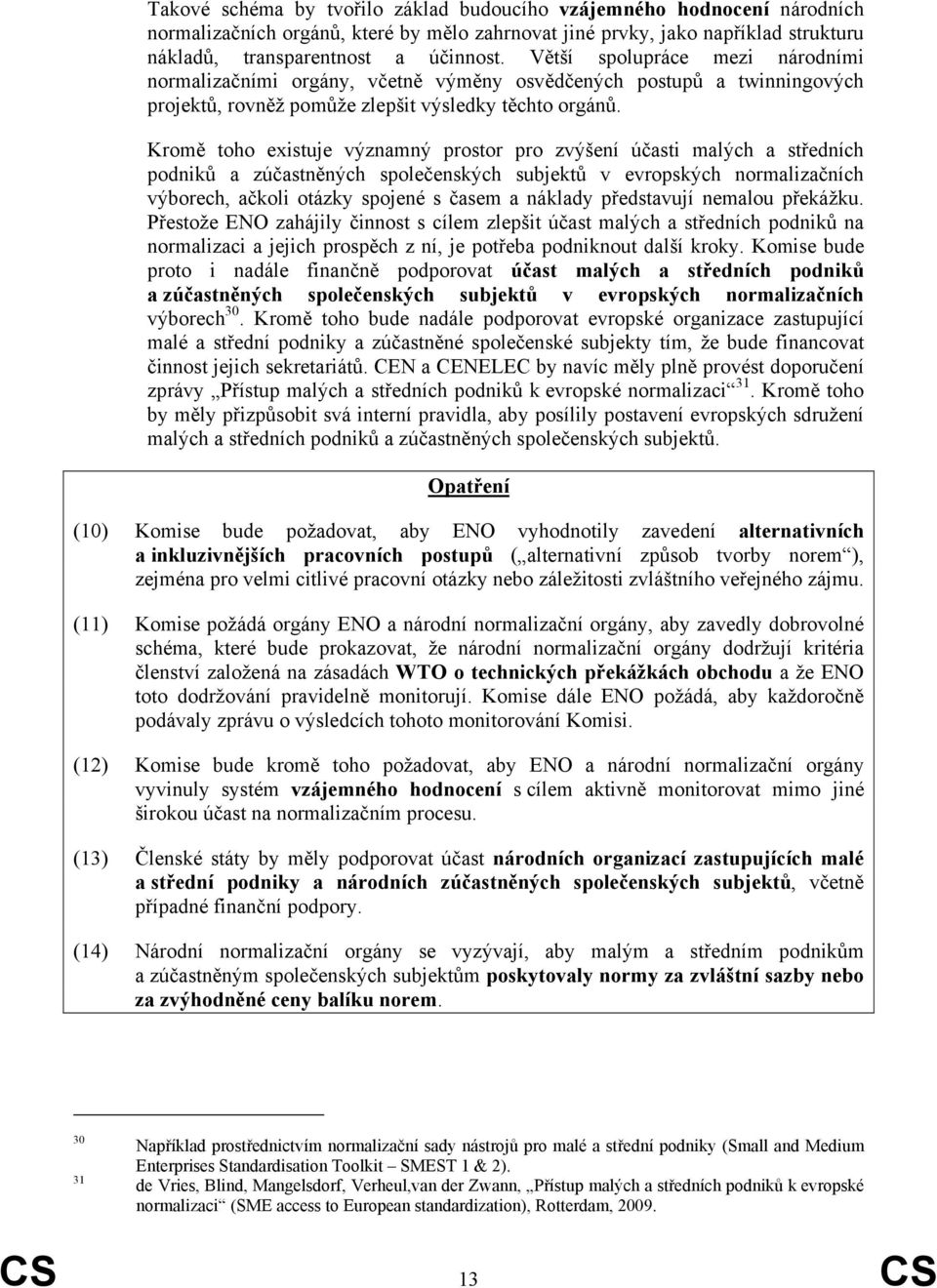 Takové schéma by tvořilo základ budoucího vzájemného hodnocení národních normalizačních orgánů, které by mělo zahrnovat jiné prvky, jako například strukturu nákladů, transparentnost a účinnost. Větší spolupráce mezi národními normalizačními orgány, včetně výměny osvědčených postupů a twinningových projektů, rovněž pomůže zlepšit výsledky těchto orgánů.

Kromě toho existuje významný prostor pro zvýšení účasti malých a středních podniků a zúčastněných společenských subjektů v evropských normalizačních výborech, ačkoli otázky spojené s časem a náklady představují nemalou překážku. Přestože ENO zahájily činnost s cílem zlepšit účast malých a středních podniků na normalizaci a jejich prospěch z ní, je potřeba podniknout další kroky. Komise bude proto i nadále finančně podporovat účast malých a středních podniků a zúčastněných společenských subjektů v evropských normalizačních výborech$^{30}$. Kromě toho bude nadále podporovat evropské organizace zastupující malé a střední podniky a zúčastněné společenské subjekty tím, že bude financovat činnost jejich sekretariátů. CEN a CENELEC by navíc měly plně provést doporučení zprávy „Přístup malých a středních podniků k evropské normalizaci“$^{31}$. Kromě toho by měly přizpůsobit svá interní pravidla, aby posílily postavení evropských sdružení malých a středních podniků a zúčastněných společenských subjektů.

Opatření

(10) Komise bude požadovat, aby ENO vyhodnotily zavedení alternativních a inkluzivnějších pracovních postupů („alternativní způsob tvorby norem“), zejména pro velmi citlivé pracovní otázky nebo záležitosti zvláštního veřejného zájmu.

(11) Komise požádá orgány ENO a národní normalizační orgány, aby zavedly dobrovolné schéma, které bude prokazovat, že národní normalizační orgány dodržují kritéria členství založená na zásadách WTO o technických překážkách obchodu a že ENO toto dodržování pravidelně monitorují. Komise dále ENO požádá, aby každoročně podávaly zprávu o výsledcích tohoto monitorování Komisi.

(12) Komise bude kromě toho požadovat, aby ENO a národní normalizační orgány vyvinuly systém vzájemného hodnocení s cílem aktivně monitorovat mimo jiné širokou účast na normalizačním procesu.

(13) Členské státy by měly podporovat účast národních organizací zastupujících malé a střední podniky a národních zúčastněných společenských subjektů, včetně případné finanční podpory.

(14) Národní normalizační orgány se vyzývají, aby malým a středním podnikům a zúčastněným společenským subjektům poskytovaly normy za zvláštní sazby nebo za zvýhodněné ceny balíku norem.

30 Například prostřednictvím normalizační sady nástrojů pro malé a střední podniky (Small and Medium Enterprises Standardisation Toolkit – SMEST 1 & 2).
31 de Vries, Blind, Mangelsdorf, Verheul,van der Zwann, „Přístup malých a středních podniků k evropské normalizaci“ (SME access to European standardization), Rotterdam, 2009.

CS 13 CS